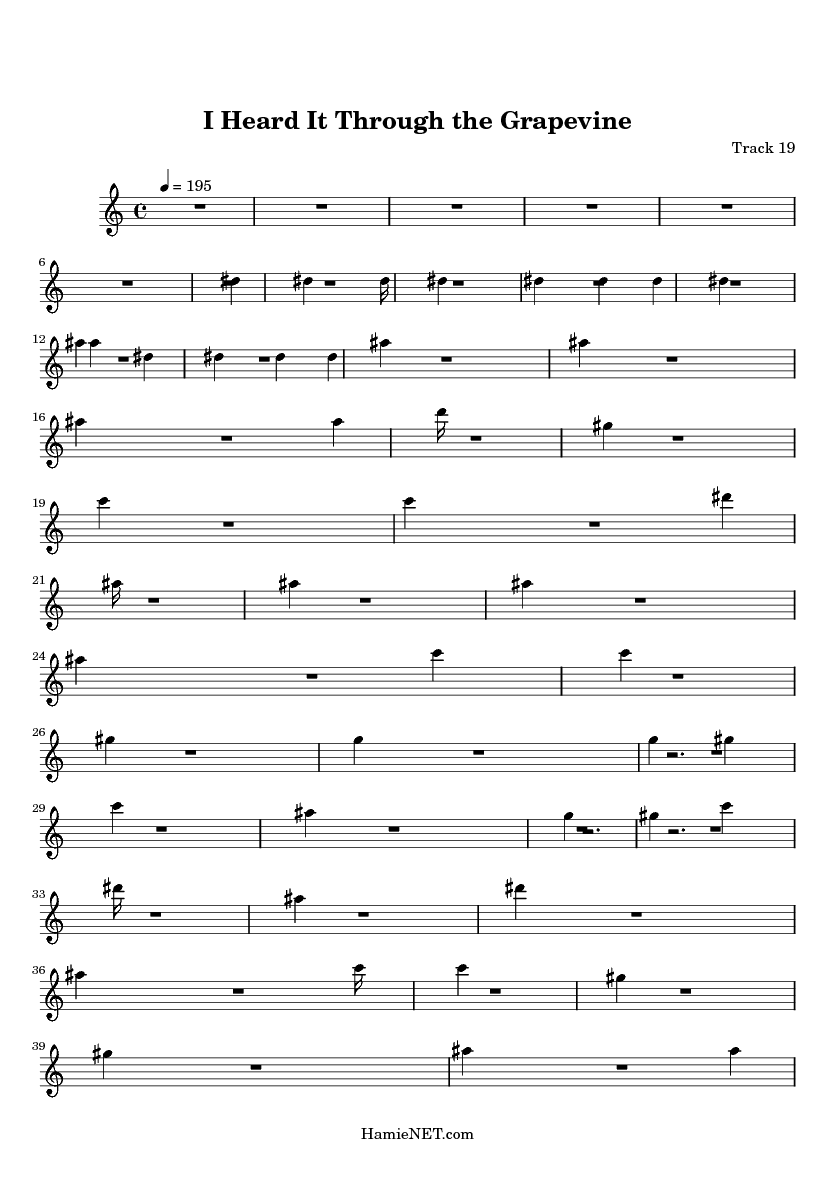 I Heard It Through the Grapevine

Track 19

= 195

6

12

16

19

21

24

26

29

33

36

39

HamieNET.com